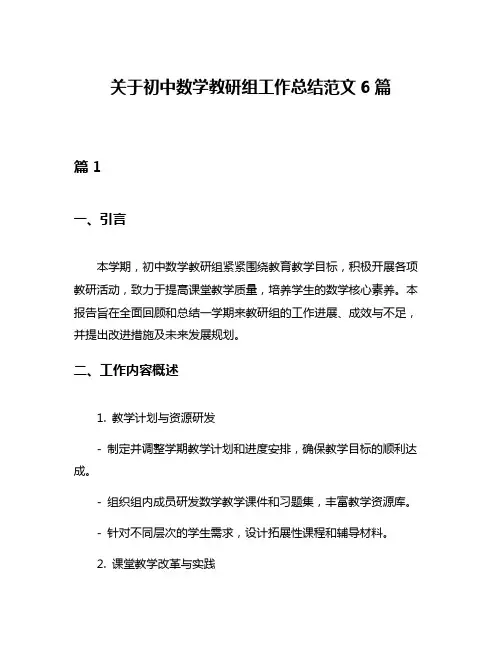 关于初中数学教研组工作总结范文 6 篇

篇 1

一、引言

本学期，初中数学教研组紧紧围绕教育教学目标，积极开展各项教研活动，致力于提高课堂教学质量，培养学生的数学核心素养。本报告旨在全面回顾和总结一学期来教研组的工作进展、成效与不足，并提出改进措施及未来发展规划。

二、工作内容概述

1. 教学计划与资源研发

- 制定并调整学期教学计划和进度安排，确保教学目标的顺利达成。

- 组织组内成员研发数学教学课件和习题集，丰富教学资源库。

- 针对不同层次的学生需求，设计拓展性课程和辅导材料。

2. 课堂教学改革与实践